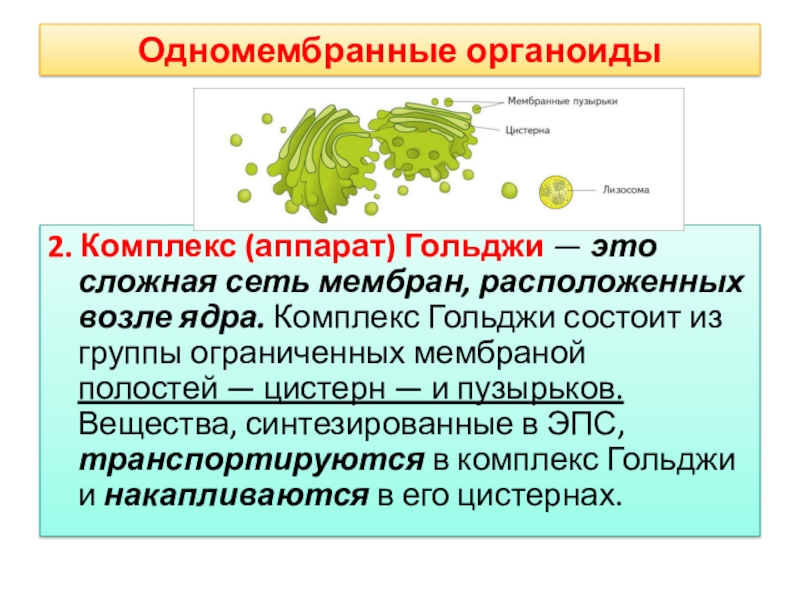 Одномембранные органоиды

Мембранные пузырьки
Цистерна
Лизосома

2. Комплекс (аппарат) Гольджи — это сложная сеть мембран, расположенных возле ядра. Комплекс Гольджи состоит из группы ограниченных мембраной полостей — цистерн — и пузырьков. Вещества, синтезированные в ЭПС, транспортируются в комплекс Гольджи и накапливаются в его цистернах.